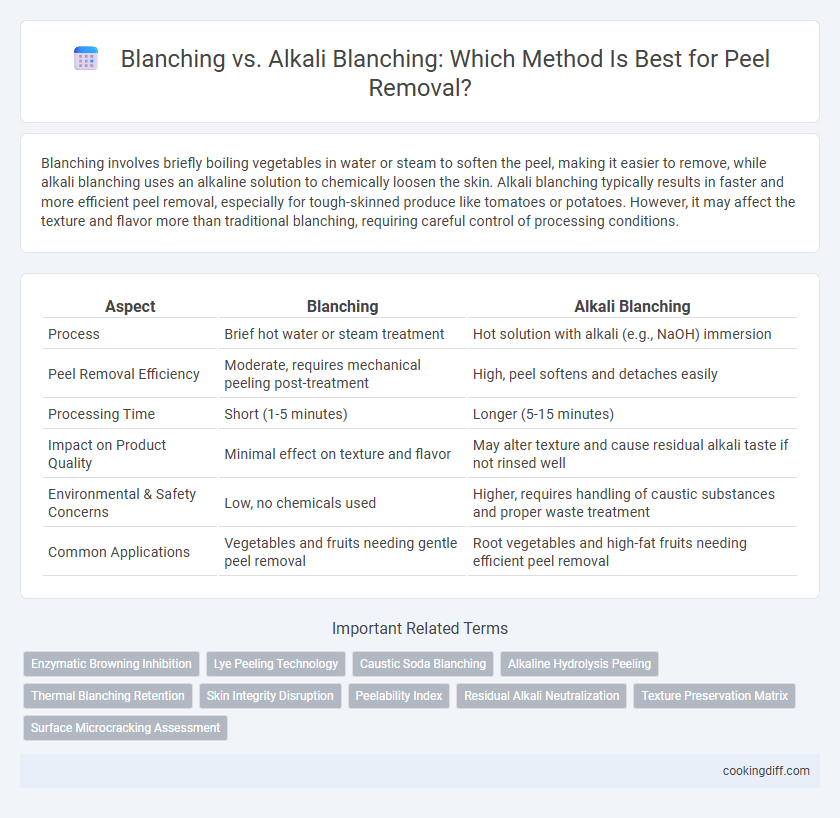 Blanching vs. Alkali Blanching: Which Method Is Best for Peel Removal?

Blanching involves briefly boiling vegetables in water or steam to soften the peel, making it easier to remove, while alkali blanching uses an alkaline solution to chemically loosen the skin. Alkali blanching typically results in faster and more efficient peel removal, especially for tough-skinned produce like tomatoes or potatoes. However, it may affect the texture and flavor more than traditional blanching, requiring careful control of processing conditions.

| Aspect | Blanching | Alkali Blanching |
|---|---|---|
| Process | Brief hot water or steam treatment | Hot solution with alkali (e.g., NaOH) immersion |
| Peel Removal Efficiency | Moderate, requires mechanical peeling post-treatment | High, peel softens and detaches easily |
| Processing Time | Short (1-5 minutes) | Longer (5-15 minutes) |
| Impact on Product Quality | Minimal effect on texture and flavor | May alter texture and cause residual alkali taste if not rinsed well |
| Environmental & Safety Concerns | Low, no chemicals used | Higher, requires handling of caustic substances and proper waste treatment |
| Common Applications | Vegetables and fruits needing gentle peel removal | Root vegetables and high-fat fruits needing efficient peel removal |

Important Related Terms

Enzymatic Browning Inhibition
Lye Peeling Technology
Caustic Soda Blanching
Alkaline Hydrolysis Peeling
Thermal Blanching Retention
Skin Integrity Disruption
Peelability Index
Residual Alkali Neutralization
Texture Preservation Matrix
Surface Microcracking Assessment

cookingdiff.com